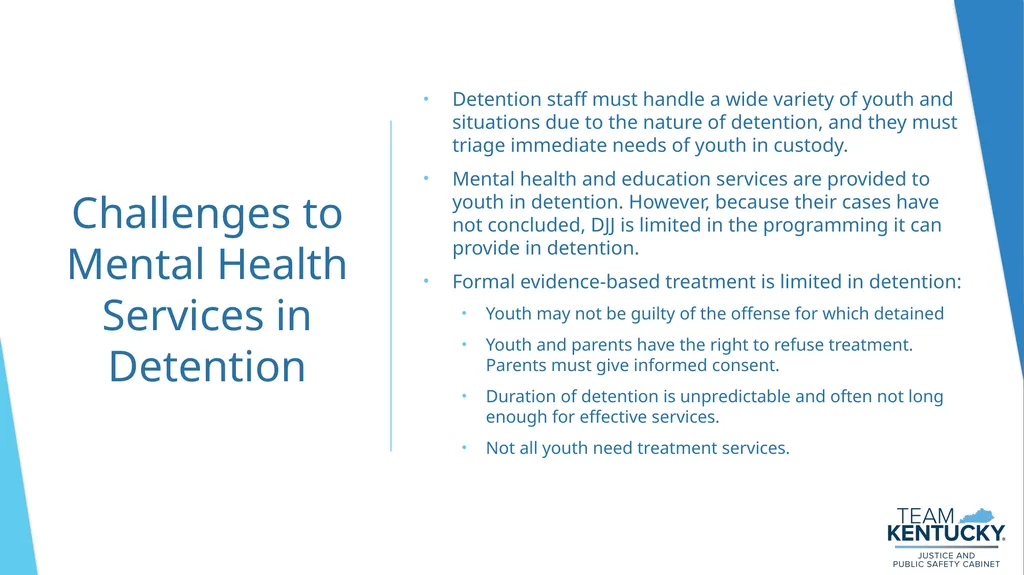 Challenges to Mental Health Services in Detention

• Detention staff must handle a wide variety of youth and situations due to the nature of detention, and they must triage immediate needs of youth in custody.

• Mental health and education services are provided to youth in detention. However, because their cases have not concluded, DJJ is limited in the programming it can provide in detention.

• Formal evidence-based treatment is limited in detention:
  • Youth may not be guilty of the offense for which detained
  • Youth and parents have the right to refuse treatment. Parents must give informed consent.
  • Duration of detention is unpredictable and often not long enough for effective services.
  • Not all youth need treatment services.

TEAM KENTUCKY.
JUSTICE AND PUBLIC SAFETY CABINET